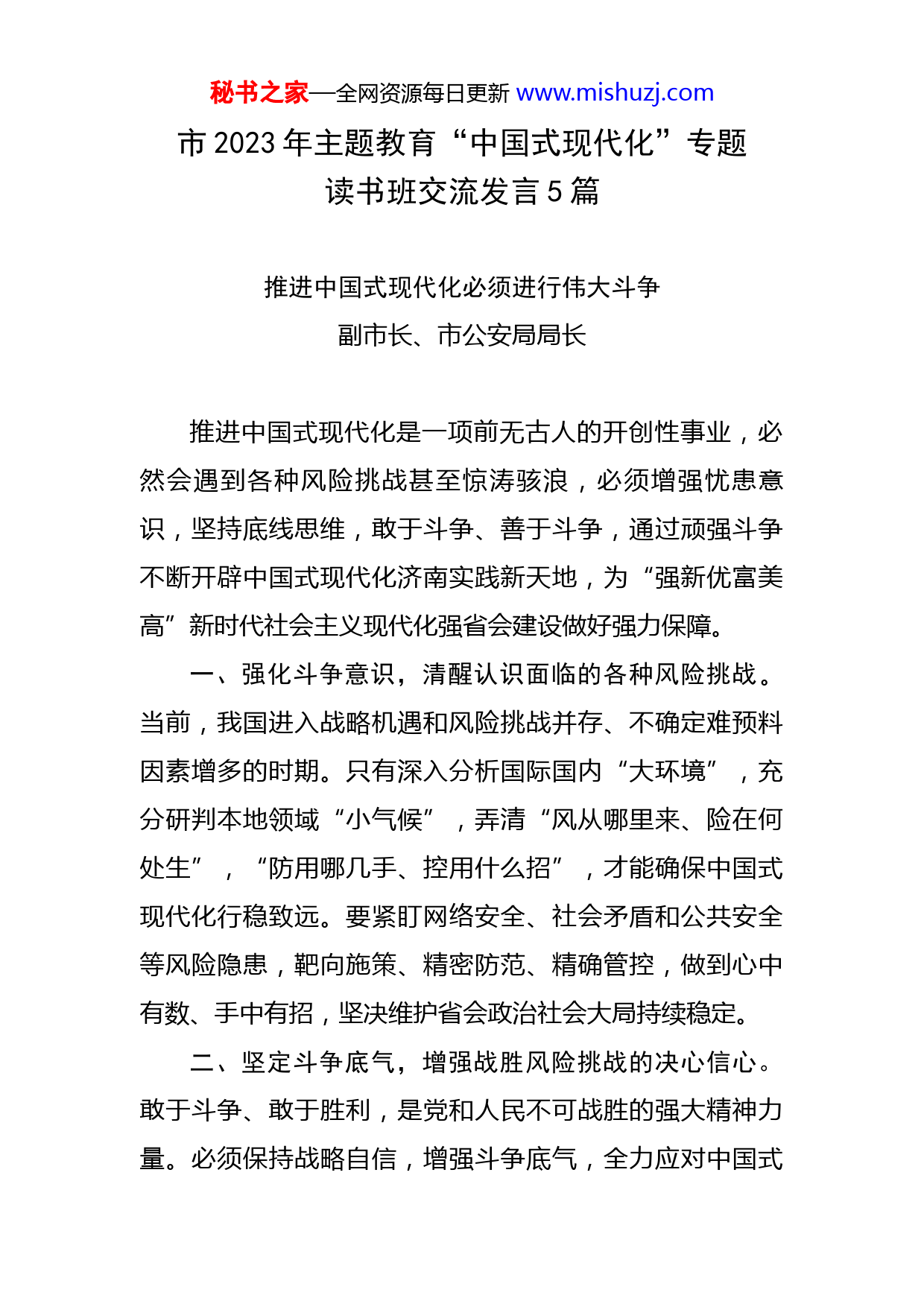 秘书之家—全网资源每日更新 www.mishuzj.com

市 2023 年主题教育“中国式现代化”专题读书班交流发言 5 篇

推进中国式现代化必须进行伟大斗争

副市长、市公安局局长

推进中国式现代化是一项前无古人的开创性事业，必然会遇到各种风险挑战甚至惊涛骇浪，必须增强忧患意识，坚持底线思维，敢于斗争、善于斗争，通过顽强斗争不断开辟中国式现代化济南实践新天地，为“强新优富美高”新时代社会主义现代化强省会建设做好强力保障。

一、强化斗争意识，清醒认识面临的各种风险挑战。当前，我国进入战略机遇和风险挑战并存、不确定难预料因素增多的时期。只有深入分析国际国内“大环境”，充分研判本地领域“小气候”，弄清“风从哪里来、险在何处生”，“防用哪几手、控用什么招”，才能确保中国式现代化行稳致远。要紧盯网络安全、社会矛盾和公共安全等风险隐患，靶向施策、精密防范、精确管控，做到心中有数、手中有招，坚决维护省会政治社会大局持续稳定。

二、坚定斗争底气，增强战胜风险挑战的决心信心。敢于斗争、敢于胜利，是党和人民不可战胜的强大精神力量。必须保持战略自信，增强斗争底气，全力应对中国式